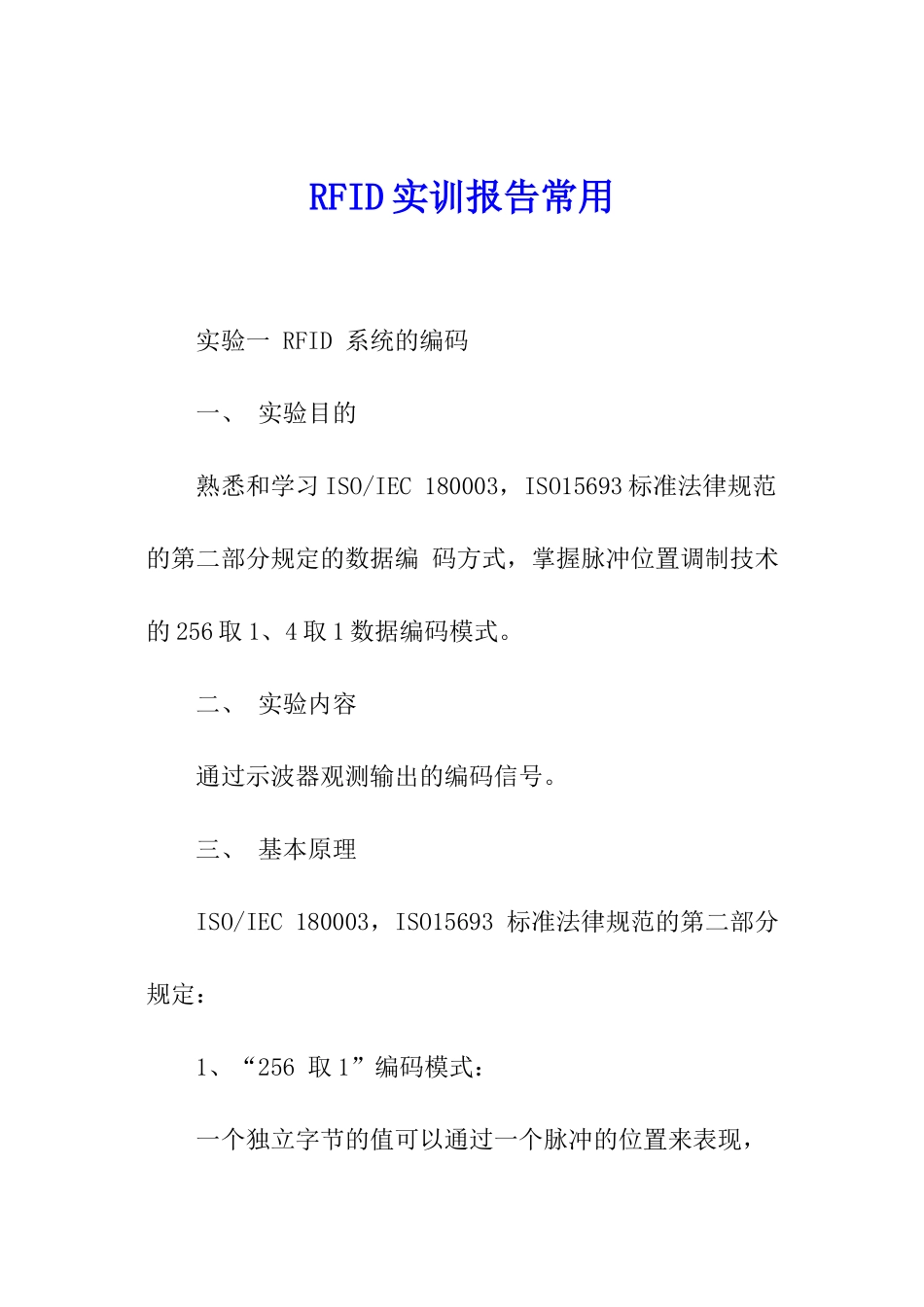 RFID实训报告常用

实验一 RFID 系统的编码

一、 实验目的

熟悉和学习ISO/IEC 180003，ISO15693标准法律规范的第二部分规定的数据编 码方式，掌握脉冲位置调制技术的256取1、4取1数据编码模式。

二、 实验内容

通过示波器观测输出的编码信号。

三、 基本原理

ISO/IEC 180003，ISO15693 标准法律规范的第二部分规定：

1、“256 取1”编码模式：

一个独立字节的值可以通过一个脉冲的位置来表现，